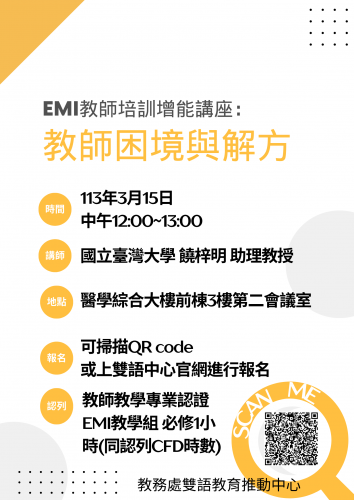 EMI教師培訓增能講座：
教師困境與解方

時間
113年3月15日
中午12:00~13:00

講師
國立臺灣大學 饒梓明 助理教授

地點
醫學綜合大樓前棟3樓第二會議室

報名
可掃描QR code
或上雙語中心官網進行報名

認列
教師教學專業認證
EMI教學組 必修1小時(同認列CFD時數)

SCAN ME

教務處雙語教育推動中心